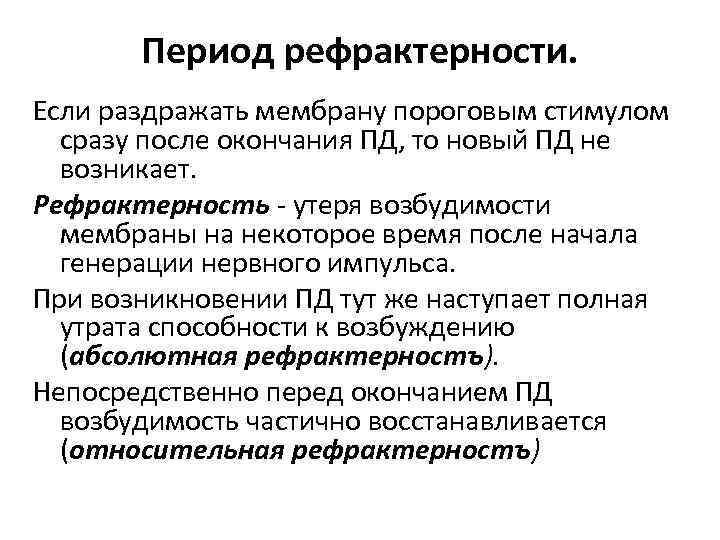 Период рефрактерности.

Если раздражать мембрану пороговым стимулом сразу после окончания ПД, то новый ПД не возникает.

Рефрактерность - утеря возбудимости мембраны на некоторое время после начала генерации нервного импульса.

При возникновении ПД тут же наступает полная утрата способности к возбуждению (абсолютная рефрактерностъ).

Непосредственно перед окончанием ПД возбудимость частично восстанавливается (относительная рефрактерностъ)